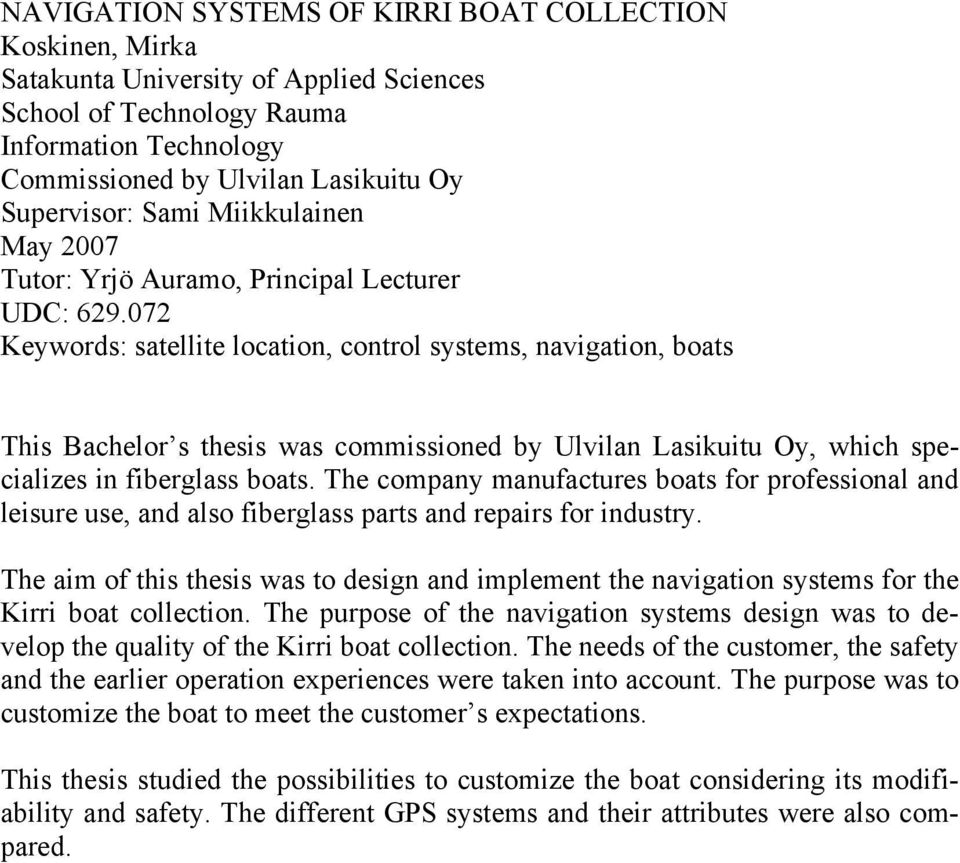 NAVIGATION SYSTEMS OF KIRRI BOAT COLLECTION
Koskinen, Mirka
Satakunta University of Applied Sciences
School of Technology Rauma
Information Technology
Commissioned by Ulvilan Lasikuitu Oy
Supervisor: Sami Miikkulainen
May 2007
Tutor: Yrjö Auramo, Principal Lecturer
UDC: 629.072
Keywords: satellite location, control systems, navigation, boats

This Bachelor’s thesis was commissioned by Ulvilan Lasikuitu Oy, which specializes in fiberglass boats. The company manufactures boats for professional and leisure use, and also fiberglass parts and repairs for industry.

The aim of this thesis was to design and implement the navigation systems for the Kirri boat collection. The purpose of the navigation systems design was to develop the quality of the Kirri boat collection. The needs of the customer, the safety and the earlier operation experiences were taken into account. The purpose was to customize the boat to meet the customer’s expectations.

This thesis studied the possibilities to customize the boat considering its modifiability and safety. The different GPS systems and their attributes were also compared.